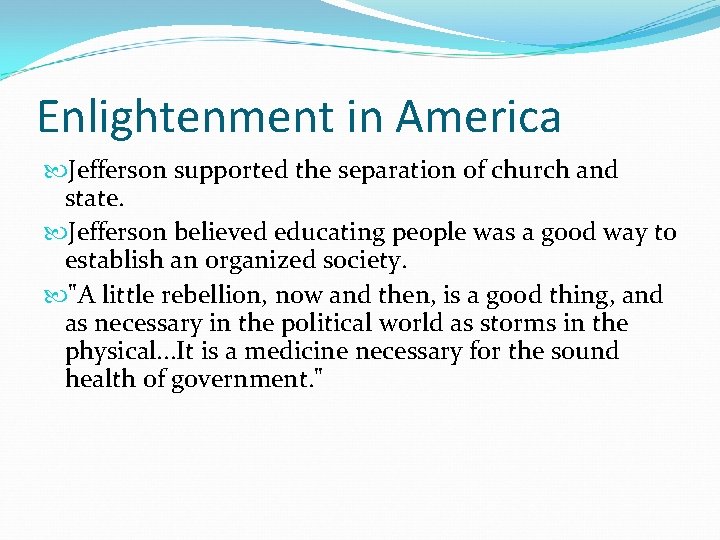 Enlightenment in America

Jefferson supported the separation of church and state.

Jefferson believed educating people was a good way to establish an organized society.

"A little rebellion, now and then, is a good thing, and as necessary in the political world as storms in the physical...It is a medicine necessary for the sound health of government."